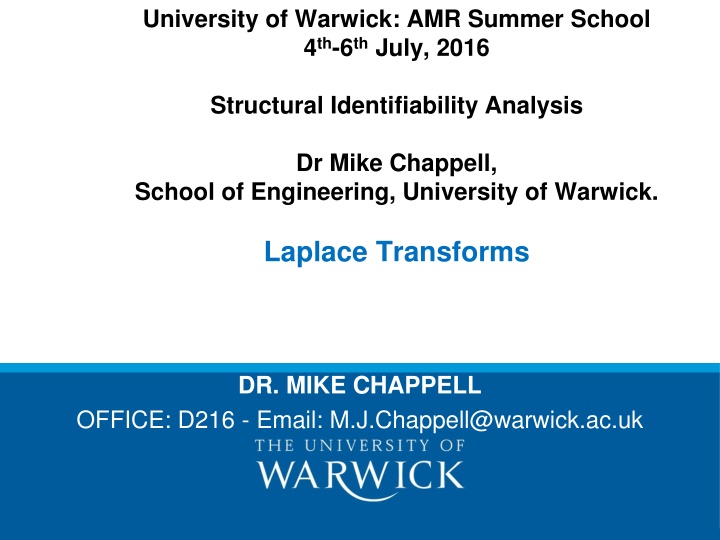 University of Warwick: AMR Summer School
4th-6th July, 2016

Structural Identifiability Analysis

Dr Mike Chappell,
School of Engineering, University of Warwick.

Laplace Transforms

DR. MIKE CHAPPELL
OFFICE: D216 - Email: M.J.Chappell@warwick.ac.uk

THE UNIVERSITY OF
WARWICK